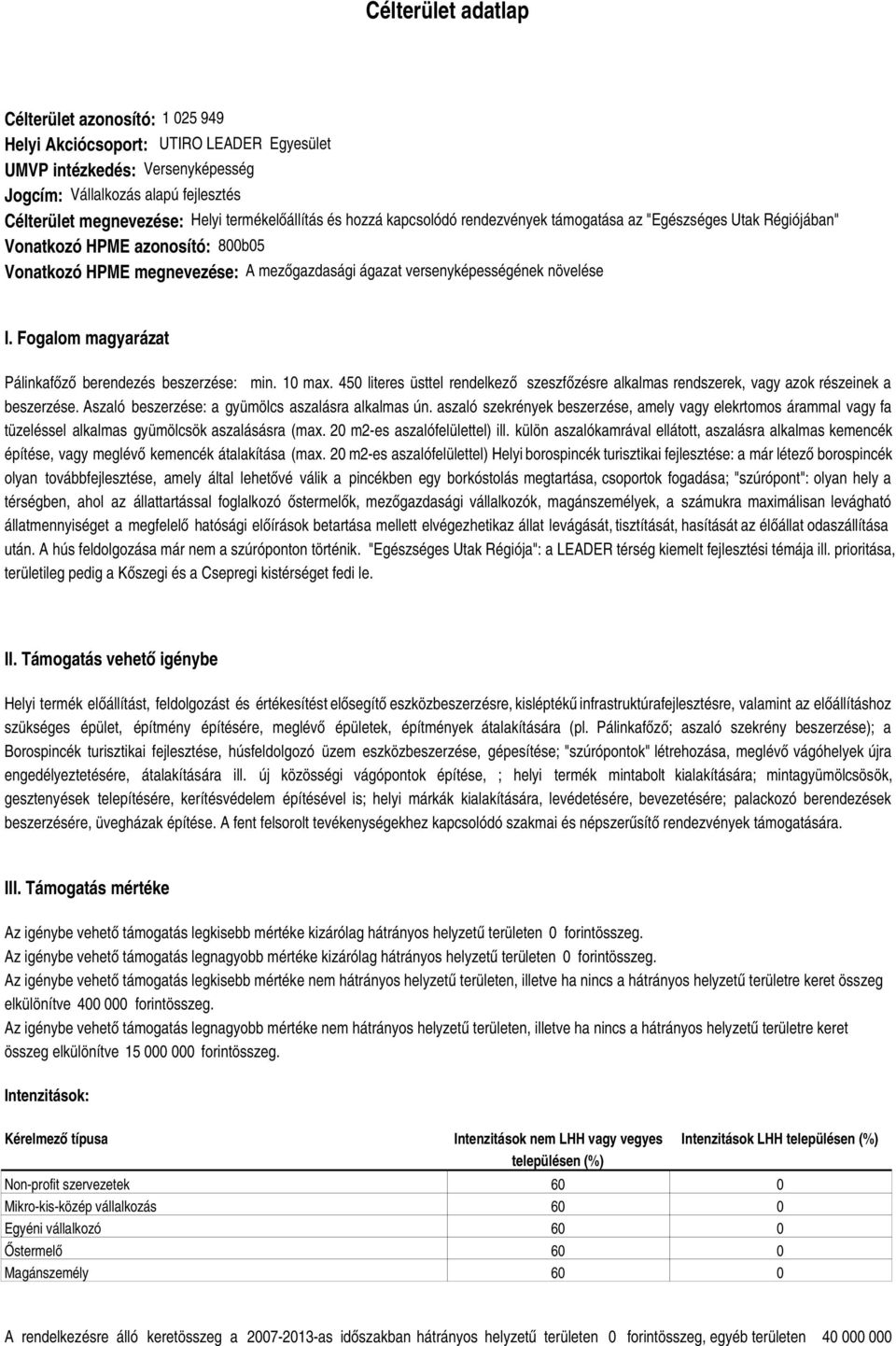 Célterület adatlap

Célterület azonosító: 1 025 949
Helyi Akciócsoport: UTIRO LEADER Egyesület
UMVP intézkedés: Versenyképesség
Jogcím: Vállalkozás alapú fejlesztés
Célterület megnevezése: Helyi termékelőállítás és hozzá kapcsolódó rendezvények támogatása az "Egészséges Utak Régiójában"
Vonatkozó HPME azonosító: 800b05
Vonatkozó HPME megnevezése: A mezőgazdasági ágazat versenyképességének növelése

I. Fogalom magyarázat

Pálinkafőző berendezés beszerzése: min. 10 max. 450 literes üsttel rendelkező szeszfőzésre alkalmas rendszerek, vagy azok részeinek a beszerzése. Aszaló beszerzése: a gyümölcs aszalásra alkalmas ún. aszaló szekrények beszerzése, amely vagy elekrtomos árammal vagy fa tüzeléssel alkalmas gyümölcsök aszalásásra (max. 20 m2-es aszalófelülettel) ill. külön aszalókamrával ellátott, aszalásra alkalmas kemencék építése, vagy meglévő kemencék átalakítása (max. 20 m2-es aszalófelülettel) Helyi borospincék turisztikai fejlesztése: a már létező borospincék olyan továbbfejlesztése, amely által lehetővé válik a pincékben egy borkóstolás megtartása, csoportok fogadása; "szúrópont": olyan hely a térségben, ahol az állattartással foglalkozó őstermelők, mezőgazdasági vállalkozók, magánszemélyek, a számukra maximálisan levágható állatmennyiséget a megfelelő hatósági előírások betartása mellett elvégezhetikaz állat levágását, tisztítását, hasítását az élőállat odaszállítása után. A hús feldolgozása már nem a szúróponton történik. "Egészséges Utak Régiója": a LEADER térség kiemelt fejlesztési témája ill. prioritása, területileg pedig a Kőszegi és a Csepregi kistérséget fedi le.

II. Támogatás vehető igénybe

Helyi termék előállítást, feldolgozást és értékesítést elősegítő eszközbeszerzésre, kisléptékű infrastruktúrafejlesztésre, valamint az előállításhoz szükséges épület, építmény építésére, meglévő épületek, építmények átalakítására (pl. Pálinkafőző; aszaló szekrény beszerzése); a Borospincék turisztikai fejlesztése, húsfeldolgozó üzem eszközbeszerzése, gépesítése; "szúrópontok" létrehozása, meglévő vágóhelyek újra engedélyeztetésére, átalakítására ill. új közösségi vágópontok építése, ; helyi termék mintabolt kialakítására; mintagyümölcsösök, gesztenyések telepítésére, kerítésvédelem építésével is; helyi márkák kialakítására, levédetésére, bevezetésére; palackozó berendezések beszerzésére, üvegházak építése. A fent felsorolt tevékenységekhez kapcsolódó szakmai és népszerűsítő rendezvények támogatására.

III. Támogatás mértéke

Az igénybe vehető támogatás legkisebb mértéke kizárólag hátrányos helyzetű területen 0 forintösszeg.
Az igénybe vehető támogatás legnagyobb mértéke kizárólag hátrányos helyzetű területen 0 forintösszeg.
Az igénybe vehető támogatás legkisebb mértéke nem hátrányos helyzetű területen, illetve ha nincs a hátrányos helyzetű területre keret összeg elkülönítve 400 000 forintösszeg.
Az igénybe vehető támogatás legnagyobb mértéke nem hátrányos helyzetű területen, illetve ha nincs a hátrányos helyzetű területre keret összeg elkülönítve 15 000 000 forintösszeg.

Intenzitások:

| Kérelmező típusa | Intenzitások nem LHH vagy vegyes településen (%) | Intenzitások LHH településen (%) |
|---|---|---|
| Non-profit szervezetek | 60 | 0 |
| Mikro-kis-közép vállalkozás | 60 | 0 |
| Egyéni vállalkozó | 60 | 0 |
| Őstermelő | 60 | 0 |
| Magánszemély | 60 | 0 |

A rendelkezésre álló keretösszeg a 2007-2013-as időszakban hátrányos helyzetű területen 0 forintösszeg, egyéb területen 40 000 000